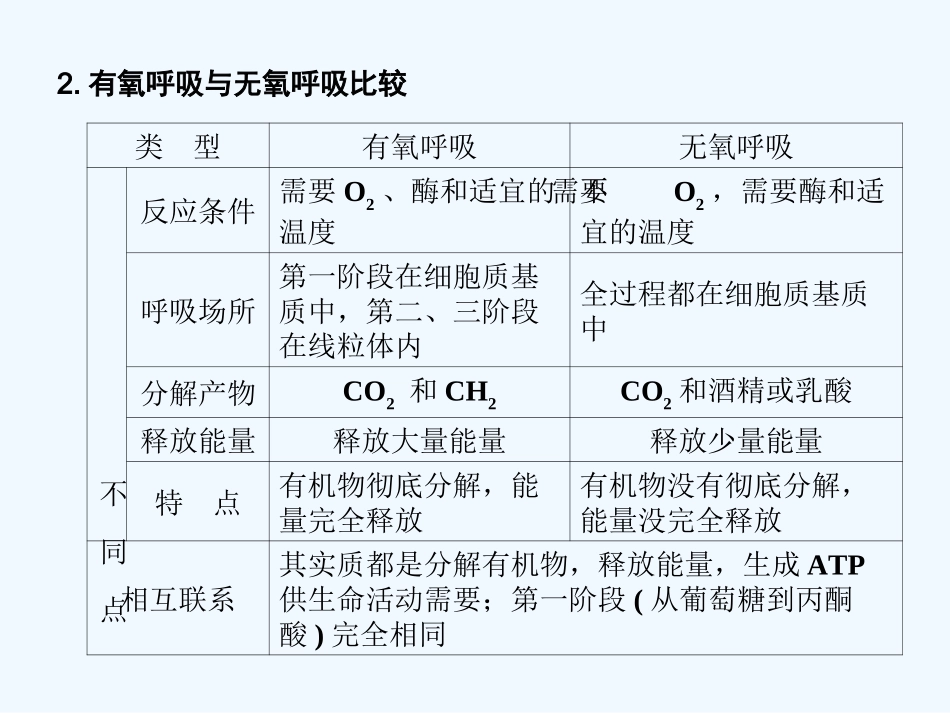 2. 有氧呼吸与无氧呼吸比较

| 类　型 | | 有氧呼吸 | 无氧呼吸 |
|---|---|---|---|
| 不同点 | 反应条件 | 需要 $O_2$、酶和适宜的温度 | 不需要 $O_2$，需要酶和适宜的温度 |
| | 呼吸场所 | 第一阶段在细胞质基质中，第二、三阶段在线粒体内 | 全过程都在细胞质基质中 |
| | 分解产物 | $CO_2$ 和 $CH_2$ | $CO_2$ 和酒精或乳酸 |
| | 释放能量 | 释放大量能量 | 释放少量能量 |
| | 特　点 | 有机物彻底分解，能量完全释放 | 有机物没有彻底分解，能量没完全释放 |
| 相互联系 | | 其实质都是分解有机物，释放能量，生成 ATP 供生命活动需要；第一阶段 ( 从葡萄糖到丙酮酸 ) 完全相同 | |